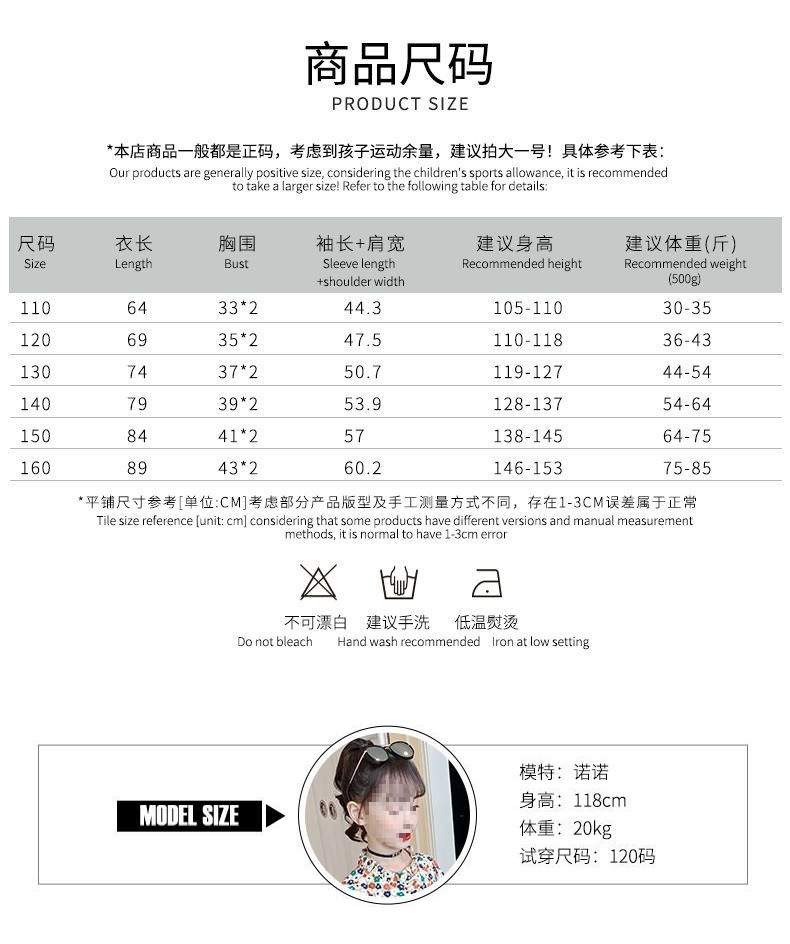 商品尺码
PRODUCT SIZE

*本店商品一般都是正码，考虑到孩子运动余量，建议拍大一号！具体参考下表：
Our products are generally positive size, considering the children's sports allowance, it is recommended to take a larger size! Refer to the following table for details:

| 尺码 Size | 衣长 Length | 胸围 Bust | 袖长+肩宽 Sleeve length +shoulder width | 建议身高 Recommended height | 建议体重(斤) Recommended weight (500g) |
|---|---|---|---|---|---|
| 110 | 64 | 33*2 | 44.3 | 105-110 | 30-35 |
| 120 | 69 | 35*2 | 47.5 | 110-118 | 36-43 |
| 130 | 74 | 37*2 | 50.7 | 119-127 | 44-54 |
| 140 | 79 | 39*2 | 53.9 | 128-137 | 54-64 |
| 150 | 84 | 41*2 | 57 | 138-145 | 64-75 |
| 160 | 89 | 43*2 | 60.2 | 146-153 | 75-85 |

*平铺尺寸参考[单位:CM]考虑部分产品版型及手工测量方式不同，存在1-3CM误差属于正常
Tile size reference [unit: cm] considering that some products have different versions and manual measurement methods, it is normal to have 1-3cm error

不可漂白
Do not bleach
建议手洗
Hand wash recommended
低温熨烫
Iron at low setting

MODEL SIZE

模特：诺诺
身高：118cm
体重：20kg
试穿尺码：120码